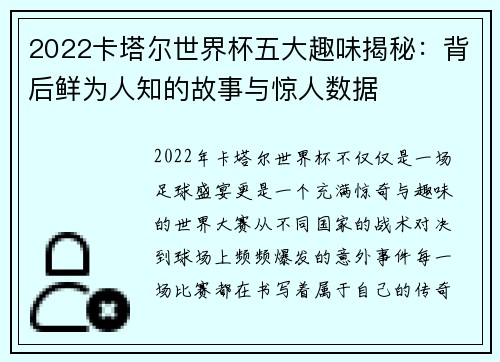 2022卡塔尔世界杯五大趣味揭秘：背后鲜为人知的故事与惊人数据

2022年卡塔尔世界杯不仅仅是一场足球盛宴更是一个充满惊奇与趣味的世界大赛从不同国家的战术对决到球场上频频爆发的意外事件每一场比赛都在书写着属于自己的传奇